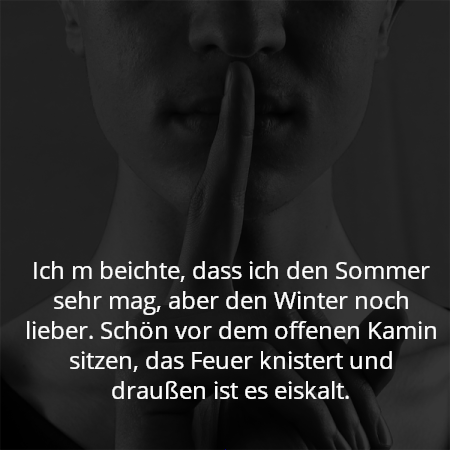 Ich m beichte, dass ich den Sommer sehr mag, aber den Winter noch lieber. Schön vor dem offenen Kamin sitzen, das Feuer knistert und draußen ist es eiskalt.